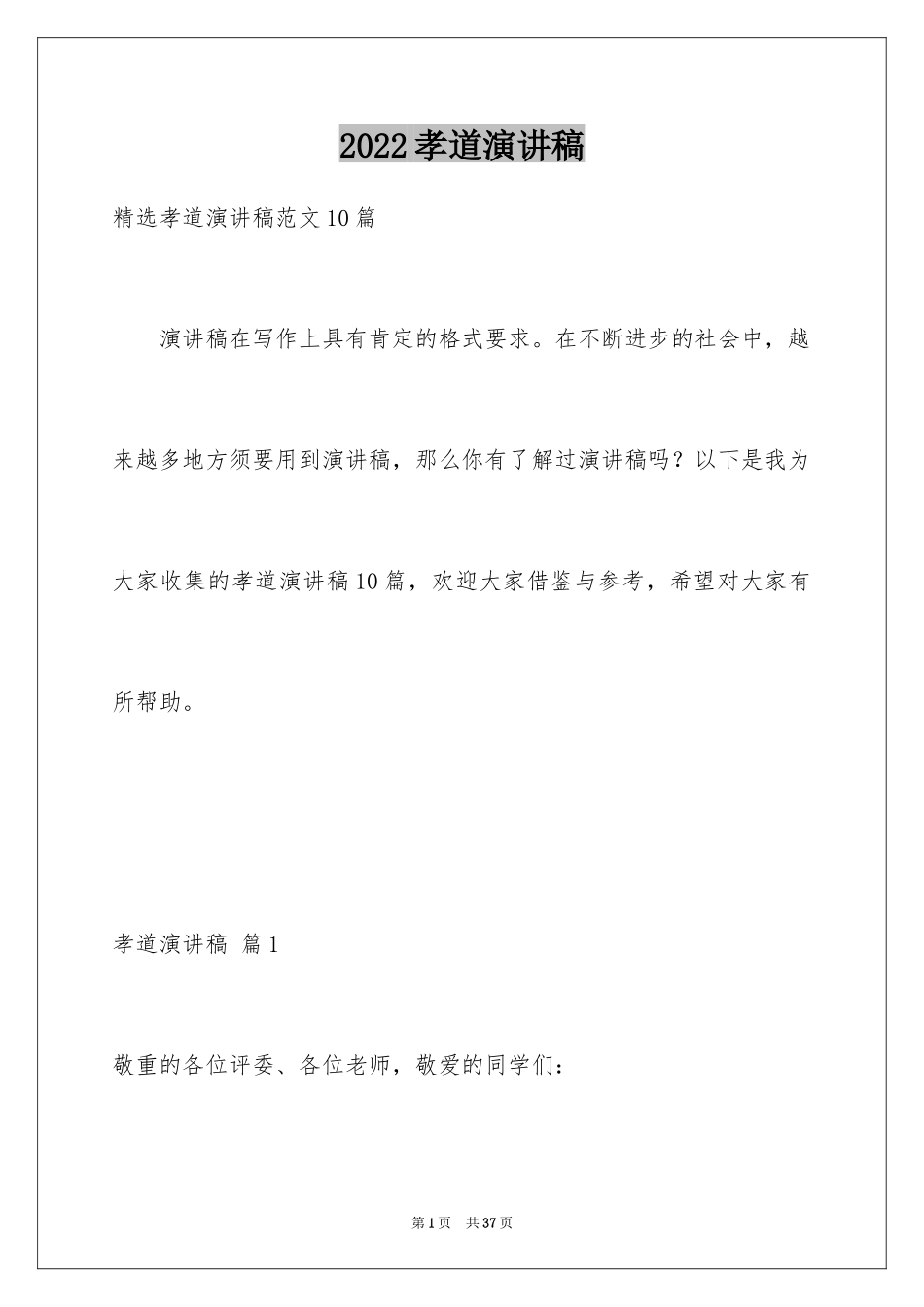 2022孝道演讲稿

精选孝道演讲稿范文10篇

演讲稿在写作上具有肯定的格式要求。在不断进步的社会中，越来越多地方须要用到演讲稿，那么你有了解过演讲稿吗？以下是我为大家收集的孝道演讲稿10篇，欢迎大家借鉴与参考，希望对大家有所帮助。

孝道演讲稿 篇1

敬重的各位评委、各位老师，敬爱的同学们：

第1页 共37页